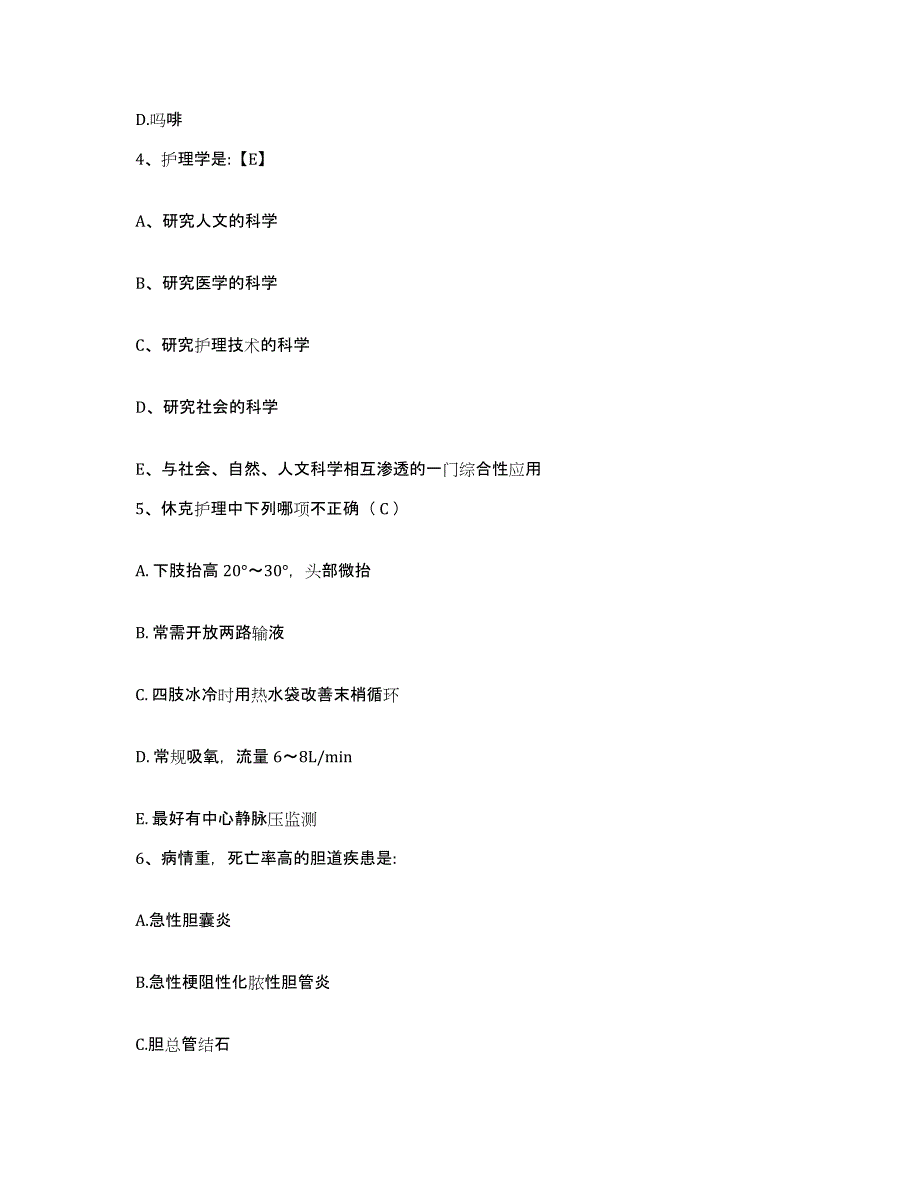 D.吗啡

4、护理学是:【E】

A、研究人文的科学

B、研究医学的科学

C、研究护理技术的科学

D、研究社会的科学

E、与社会、自然、人文科学相互渗透的一门综合性应用

5、休克护理中下列哪项不正确（C）

A. 下肢抬高 20°～30°，头部微抬

B. 常需开放两路输液

C. 四肢冰冷时用热水袋改善末梢循环

D. 常规吸氧，流量 6～8L/min

E. 最好有中心静脉压监测

6、病情重，死亡率高的胆道疾患是:

A.急性胆囊炎

B.急性梗阻性化脓性胆管炎

C.胆总管结石